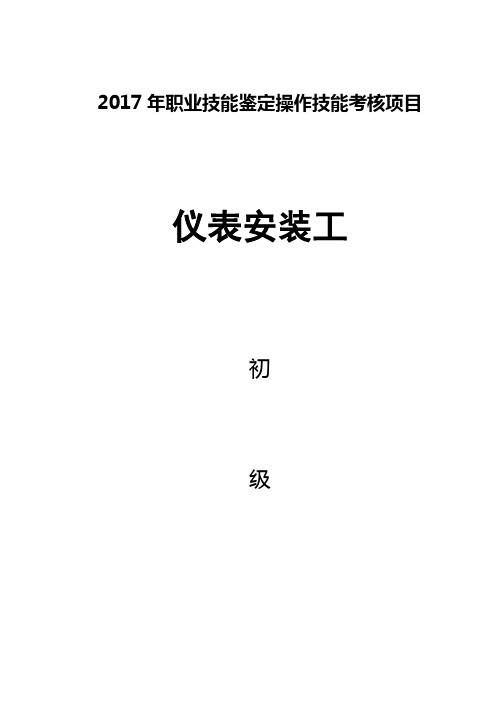 2017 年职业技能鉴定操作技能考核项目

仪表安装工

初

级